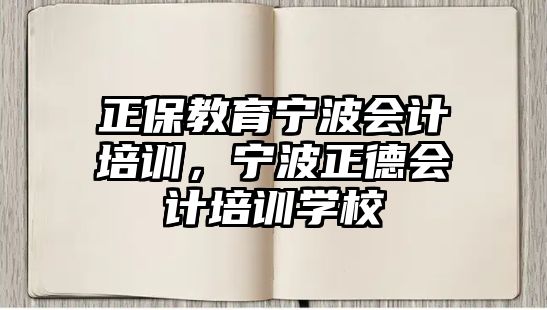 正保教育宁波会计培训，宁波正德会计培训学校